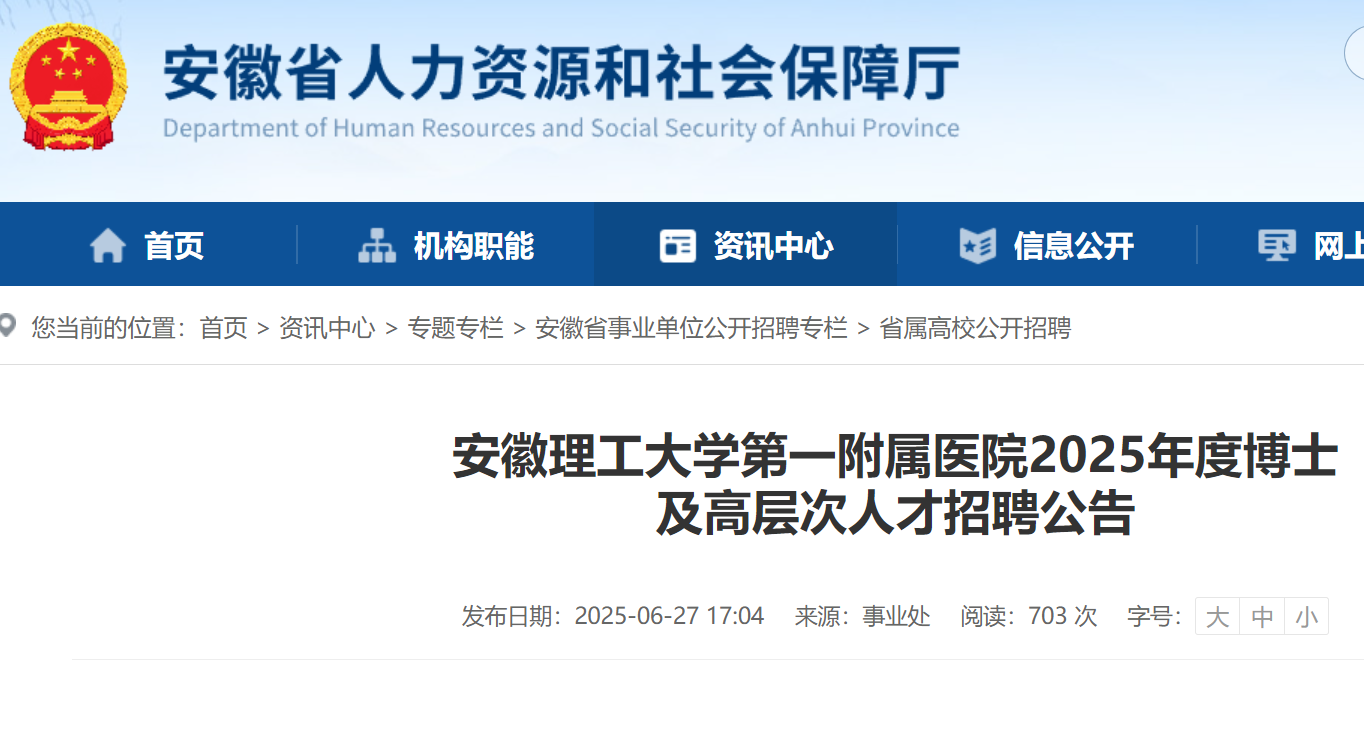 安徽省人力资源和社会保障厅
Department of Human Resources and Social Security of Anhui Province

首页　机构职能　资讯中心　信息公开　网上

您当前的位置：首页 > 资讯中心 > 专题专栏 > 安徽省事业单位公开招聘专栏 > 省属高校公开招聘

安徽理工大学第一附属医院2025年度博士及高层次人才招聘公告

发布日期：2025-06-27 17:04　来源：事业处　阅读：703 次　字号：大 中 小